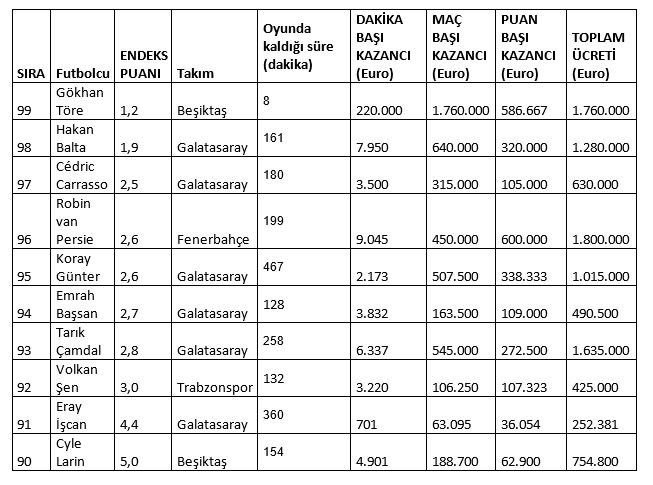 | SIRA | Futbolcu | ENDEKS PUANI | Takım | Oyunda kaldığı süre (dakika) | DAKİKA BAŞI KAZANCI (Euro) | MAÇ BAŞI KAZANCI (Euro) | PUAN BAŞI KAZANCI (Euro) | TOPLAM ÜCRETİ (Euro) |
|---|---|---|---|---|---|---|---|---|
| 99 | Gökhan Töre | 1,2 | Beşiktaş | 8 | 220.000 | 1.760.000 | 586.667 | 1.760.000 |
| 98 | Hakan Balta | 1,9 | Galatasaray | 161 | 7.950 | 640.000 | 320.000 | 1.280.000 |
| 97 | Cédric Carrasso | 2,5 | Galatasaray | 180 | 3.500 | 315.000 | 105.000 | 630.000 |
| 96 | Robin van Persie | 2,6 | Fenerbahçe | 199 | 9.045 | 450.000 | 600.000 | 1.800.000 |
| 95 | Koray Günter | 2,6 | Galatasaray | 467 | 2.173 | 507.500 | 338.333 | 1.015.000 |
| 94 | Emrah Başsan | 2,7 | Galatasaray | 128 | 3.832 | 163.500 | 109.000 | 490.500 |
| 93 | Tarık Çamdal | 2,8 | Galatasaray | 258 | 6.337 | 545.000 | 272.500 | 1.635.000 |
| 92 | Volkan Şen | 3,0 | Trabzonspor | 132 | 3.220 | 106.250 | 107.323 | 425.000 |
| 91 | Eray İşcan | 4,4 | Galatasaray | 360 | 701 | 63.095 | 36.054 | 252.381 |
| 90 | Cyle Larin | 5,0 | Beşiktaş | 154 | 4.901 | 188.700 | 62.900 | 754.800 |